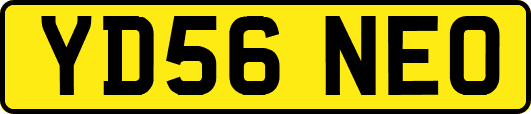 YD56 NEO